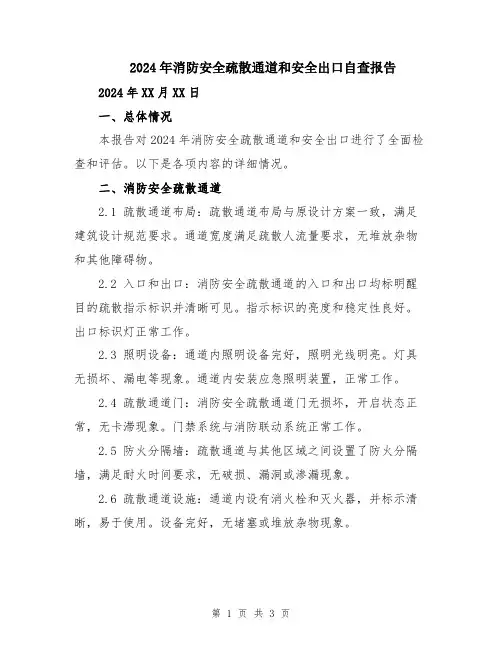 2024年消防安全疏散通道和安全出口自查报告

2024年XX月XX日

一、总体情况

本报告对2024年消防安全疏散通道和安全出口进行了全面检查和评估。以下是各项内容的详细情况。

二、消防安全疏散通道

2.1 疏散通道布局：疏散通道布局与原设计方案一致，满足建筑设计规范要求。通道宽度满足疏散人流量要求，无堆放杂物和其他障碍物。

2.2 入口和出口：消防安全疏散通道的入口和出口均标明醒目的疏散指示标识并清晰可见。指示标识的亮度和稳定性良好。出口标识灯正常工作。

2.3 照明设备：通道内照明设备完好，照明光线明亮。灯具无损坏、漏电等现象。通道内安装应急照明装置，正常工作。

2.4 疏散通道门：消防安全疏散通道门无损坏，开启状态正常，无卡滞现象。门禁系统与消防联动系统正常工作。

2.5 防火分隔墙：疏散通道与其他区域之间设置了防火分隔墙，满足耐火时间要求，无破损、漏洞或渗漏现象。

2.6 疏散通道设施：通道内设有消火栓和灭火器，并标示清晰，易于使用。设备完好，无堵塞或堆放杂物现象。

第 1 页 共 3 页